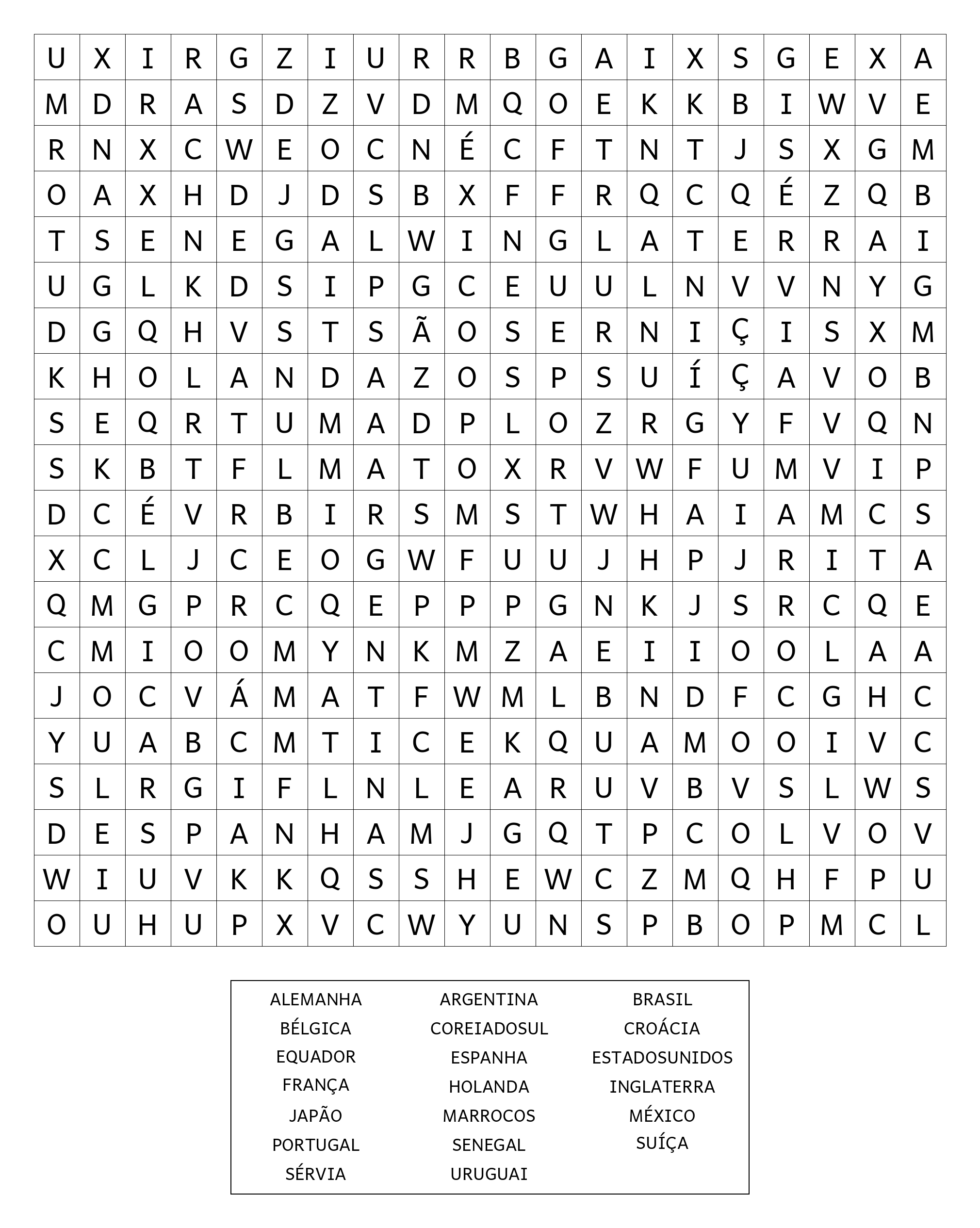 | U | X | I | R | G | Z | I | U | R | R | B | G | A | I | X | S | G | E | X | A |
|---|---|---|---|---|---|---|---|---|---|---|---|---|---|---|---|---|---|---|---|
| M | D | R | A | S | D | Z | V | D | M | Q | O | E | K | K | B | I | W | V | E |
| R | N | X | C | W | E | O | C | N | É | C | F | T | N | T | J | S | X | G | M |
| O | A | X | H | D | J | D | S | B | X | F | F | R | Q | C | Q | É | Z | Q | B |
| T | S | E | N | E | G | A | L | W | I | N | G | L | A | T | E | R | R | A | I |
| U | G | L | K | D | S | I | P | G | C | E | U | U | L | N | V | V | N | Y | G |
| D | G | Q | H | V | S | T | S | Ã | O | S | E | R | N | I | Ç | I | S | X | M |
| K | H | O | L | A | N | D | A | Z | O | S | P | S | U | Í | Ç | A | V | O | B |
| S | E | Q | R | T | U | M | A | D | P | L | O | Z | R | G | Y | F | V | Q | N |
| S | K | B | T | F | L | M | A | T | O | X | R | V | W | F | U | M | V | I | P |
| D | C | É | V | R | B | I | R | S | M | S | T | W | H | A | I | A | M | C | S |
| X | C | L | J | C | E | O | G | W | F | U | U | J | H | P | J | R | I | T | A |
| Q | M | G | P | R | C | Q | E | P | P | P | G | N | K | J | S | R | C | Q | E |
| C | M | I | O | O | M | Y | N | K | M | Z | A | E | I | I | O | O | L | A | A |
| J | O | C | V | Á | M | A | T | F | W | M | L | B | N | D | F | C | G | H | C |
| Y | U | A | B | C | M | T | I | C | E | K | Q | U | A | M | O | O | I | V | C |
| S | L | R | G | I | F | L | N | L | E | A | R | U | V | B | V | S | L | W | S |
| D | E | S | P | A | N | H | A | M | J | G | Q | T | P | C | O | L | V | O | V |
| W | I | U | V | K | K | Q | S | S | H | E | W | C | Z | M | Q | H | F | P | U |
| O | U | H | U | P | X | V | C | W | Y | U | N | S | P | B | O | P | M | C | L |

ALEMANHA
BÉLGICA
EQUADOR
FRANÇA
JAPÃO
PORTUGAL
SÉRVIA

ARGENTINA
COREIADOSUL
ESPANHA
HOLANDA
MARROCOS
SENEGAL
URUGUAI

BRASIL
CROÁCIA
ESTADOSUNIDOS
INGLATERRA
MÉXICO
SUÍÇA